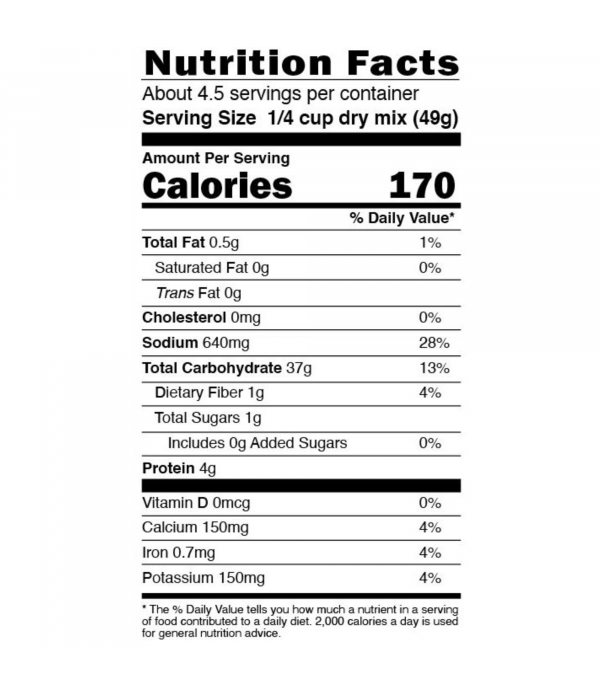 Nutrition Facts

About 4.5 servings per container

Serving Size 1/4 cup dry mix (49g)

Amount Per Serving

Calories 170

% Daily Value*

Total Fat 0.5g 1%

Saturated Fat 0g 0%

Trans Fat 0g

Cholesterol 0mg 0%

Sodium 640mg 28%

Total Carbohydrate 37g 13%

Dietary Fiber 1g 4%

Total Sugars 1g

Includes 0g Added Sugars 0%

Protein 4g

Vitamin D 0mcg 0%

Calcium 150mg 4%

Iron 0.7mg 4%

Potassium 150mg 4%

* The % Daily Value tells you how much a nutrient in a serving of food contributed to a daily diet. 2,000 calories a day is used for general nutrition advice.